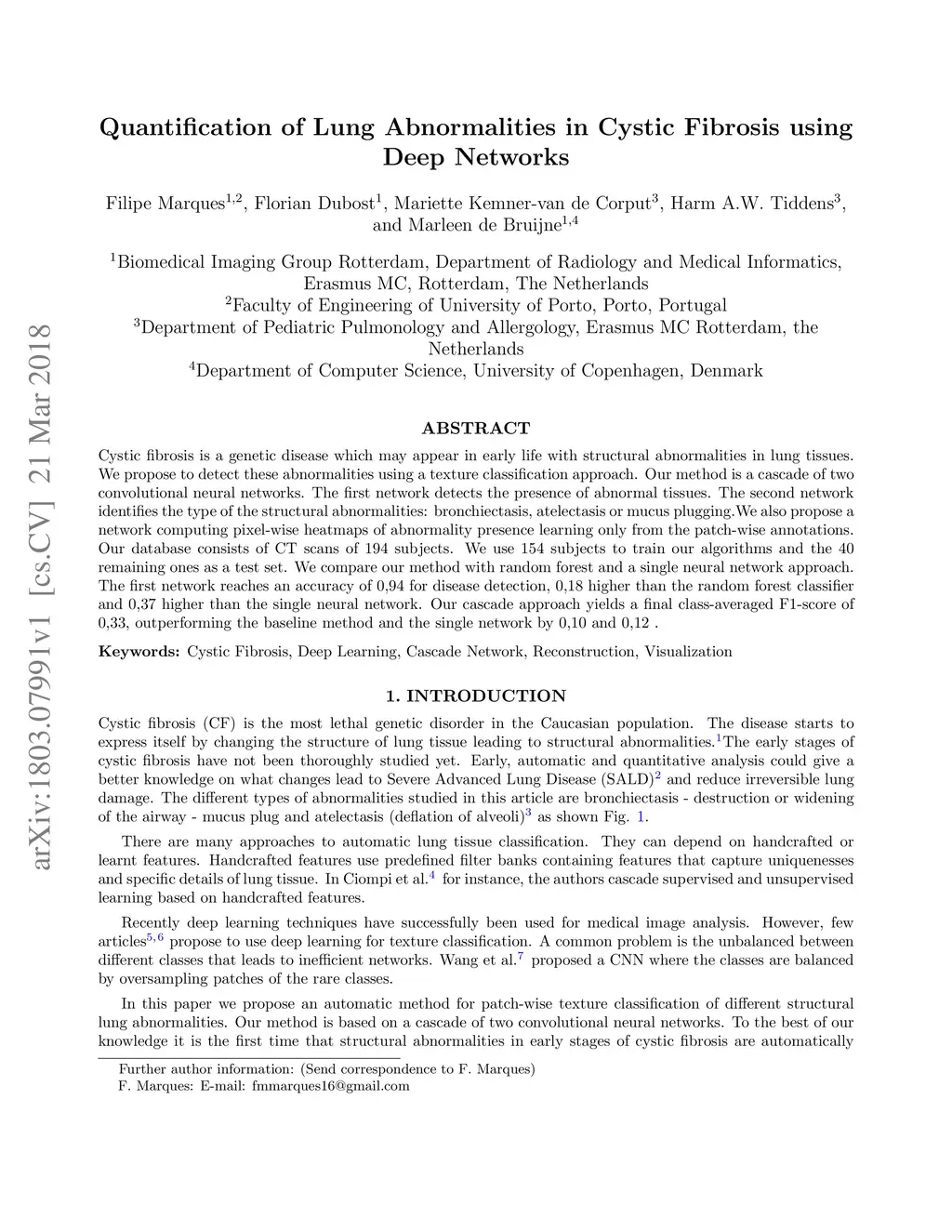 arXiv:1803.07991v1 [cs.CV] 21 Mar 2018

Quantification of Lung Abnormalities in Cystic Fibrosis using Deep Networks

Filipe Marques$^{1,2}$, Florian Dubost$^{1}$, Mariette Kemner-van de Corput$^{3}$, Harm A.W. Tiddens$^{3}$, and Marleen de Bruijne$^{1,4}$

$^{1}$Biomedical Imaging Group Rotterdam, Department of Radiology and Medical Informatics, Erasmus MC, Rotterdam, The Netherlands
$^{2}$Faculty of Engineering of University of Porto, Porto, Portugal
$^{3}$Department of Pediatric Pulmonology and Allergology, Erasmus MC Rotterdam, the Netherlands
$^{4}$Department of Computer Science, University of Copenhagen, Denmark

ABSTRACT

Cystic fibrosis is a genetic disease which may appear in early life with structural abnormalities in lung tissues. We propose to detect these abnormalities using a texture classification approach. Our method is a cascade of two convolutional neural networks. The first network detects the presence of abnormal tissues. The second network identifies the type of the structural abnormalities: bronchiectasis, atelectasis or mucus plugging.We also propose a network computing pixel-wise heatmaps of abnormality presence learning only from the patch-wise annotations. Our database consists of CT scans of 194 subjects. We use 154 subjects to train our algorithms and the 40 remaining ones as a test set. We compare our method with random forest and a single neural network approach. The first network reaches an accuracy of 0,94 for disease detection, 0,18 higher than the random forest classifier and 0,37 higher than the single neural network. Our cascade approach yields a final class-averaged F1-score of 0,33, outperforming the baseline method and the single network by 0,10 and 0,12 .

Keywords: Cystic Fibrosis, Deep Learning, Cascade Network, Reconstruction, Visualization

1. INTRODUCTION

Cystic fibrosis (CF) is the most lethal genetic disorder in the Caucasian population. The disease starts to express itself by changing the structure of lung tissue leading to structural abnormalities.$^{1}$The early stages of cystic fibrosis have not been thoroughly studied yet. Early, automatic and quantitative analysis could give a better knowledge on what changes lead to Severe Advanced Lung Disease (SALD)$^{2}$ and reduce irreversible lung damage. The different types of abnormalities studied in this article are bronchiectasis - destruction or widening of the airway - mucus plug and atelectasis (deflation of alveoli)$^{3}$ as shown Fig. 1.

There are many approaches to automatic lung tissue classification. They can depend on handcrafted or learnt features. Handcrafted features use predefined filter banks containing features that capture uniquenesses and specific details of lung tissue. In Ciompi et al.$^{4}$ for instance, the authors cascade supervised and unsupervised learning based on handcrafted features.

Recently deep learning techniques have successfully been used for medical image analysis. However, few articles$^{5,6}$ propose to use deep learning for texture classification. A common problem is the unbalanced between different classes that leads to inefficient networks. Wang et al.$^{7}$ proposed a CNN where the classes are balanced by oversampling patches of the rare classes.

In this paper we propose an automatic method for patch-wise texture classification of different structural lung abnormalities. Our method is based on a cascade of two convolutional neural networks. To the best of our knowledge it is the first time that structural abnormalities in early stages of cystic fibrosis are automatically

Further author information: (Send correspondence to F. Marques)
F. Marques: E-mail: fmmarques16@gmail.com